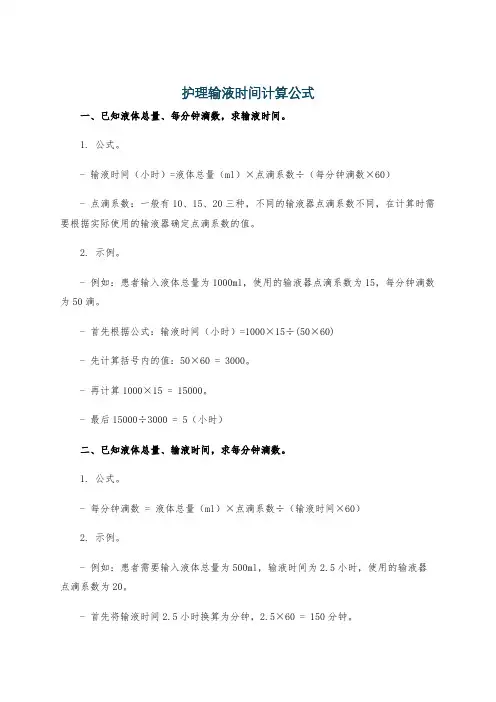 护理输液时间计算公式

一、已知液体总量、每分钟滴数，求输液时间。

1. 公式。

- 输液时间（小时）=液体总量（ml）×点滴系数÷（每分钟滴数×60）

- 点滴系数：一般有 10、15、20 三种，不同的输液器点滴系数不同，在计算时需要根据实际使用的输液器确定点滴系数的值。

2. 示例。

- 例如：患者输入液体总量为 1000ml，使用的输液器点滴系数为 15，每分钟滴数为 50 滴。

- 首先根据公式：输液时间（小时）=1000×15÷(50×60)

- 先计算括号内的值：50×60 = 3000。

- 再计算 1000×15 = 15000。

- 最后 15000÷3000 = 5（小时）

二、已知液体总量、输液时间，求每分钟滴数。

1. 公式。

- 每分钟滴数 = 液体总量（ml）×点滴系数÷（输液时间×60）

2. 示例。

- 例如：患者需要输入液体总量为 500ml，输液时间为 2.5 小时，使用的输液器点滴系数为 20。

- 首先将输液时间 2.5 小时换算为分钟，2.5×60 = 150 分钟。